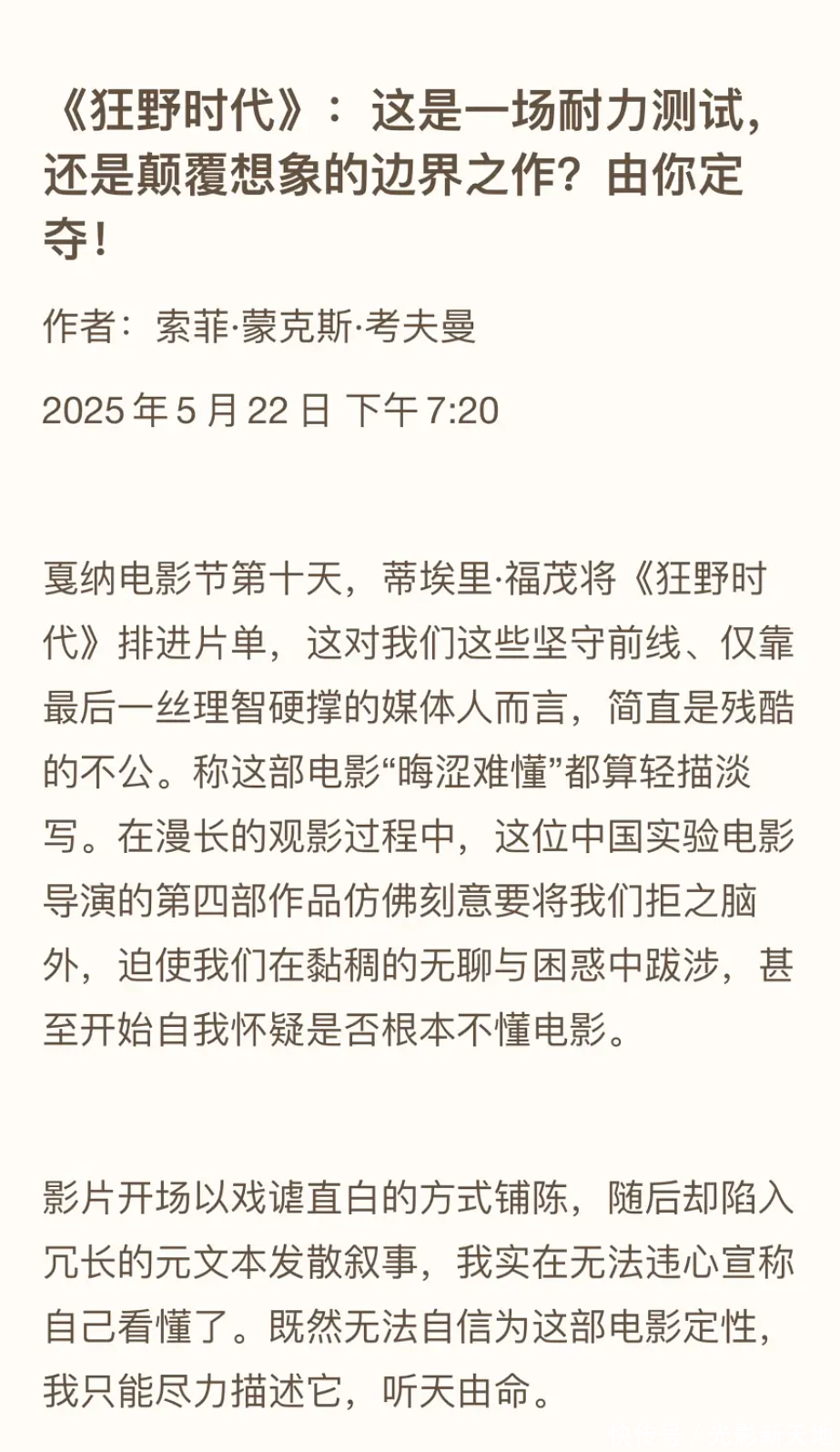 《狂野时代》：这是一场耐力测试，还是颠覆想象的边界之作？由你定夺！

作者：索菲·蒙克斯·考夫曼

2025 年 5 月 22 日 下午 7:20

戛纳电影节第十天，蒂埃里·福茂将《狂野时代》排进片单，这对我们这些坚守前线、仅靠最后一丝理智硬撑的媒体人而言，简直是残酷的不公。称这部电影“晦涩难懂”都算轻描淡写。在漫长的观影过程中，这位中国实验电影导演的第四部作品仿佛刻意要将我们拒之脑外，迫使我们在黏稠的无聊与困惑中跋涉，甚至开始自我怀疑是否根本不懂电影。

影片开场以戏谑直白的方式铺陈，随后却陷入冗长的元文本发散叙事，我实在无法违心宣称自己看懂了。既然无法自信为这部电影定性，我只能尽力描述它，听天由命。